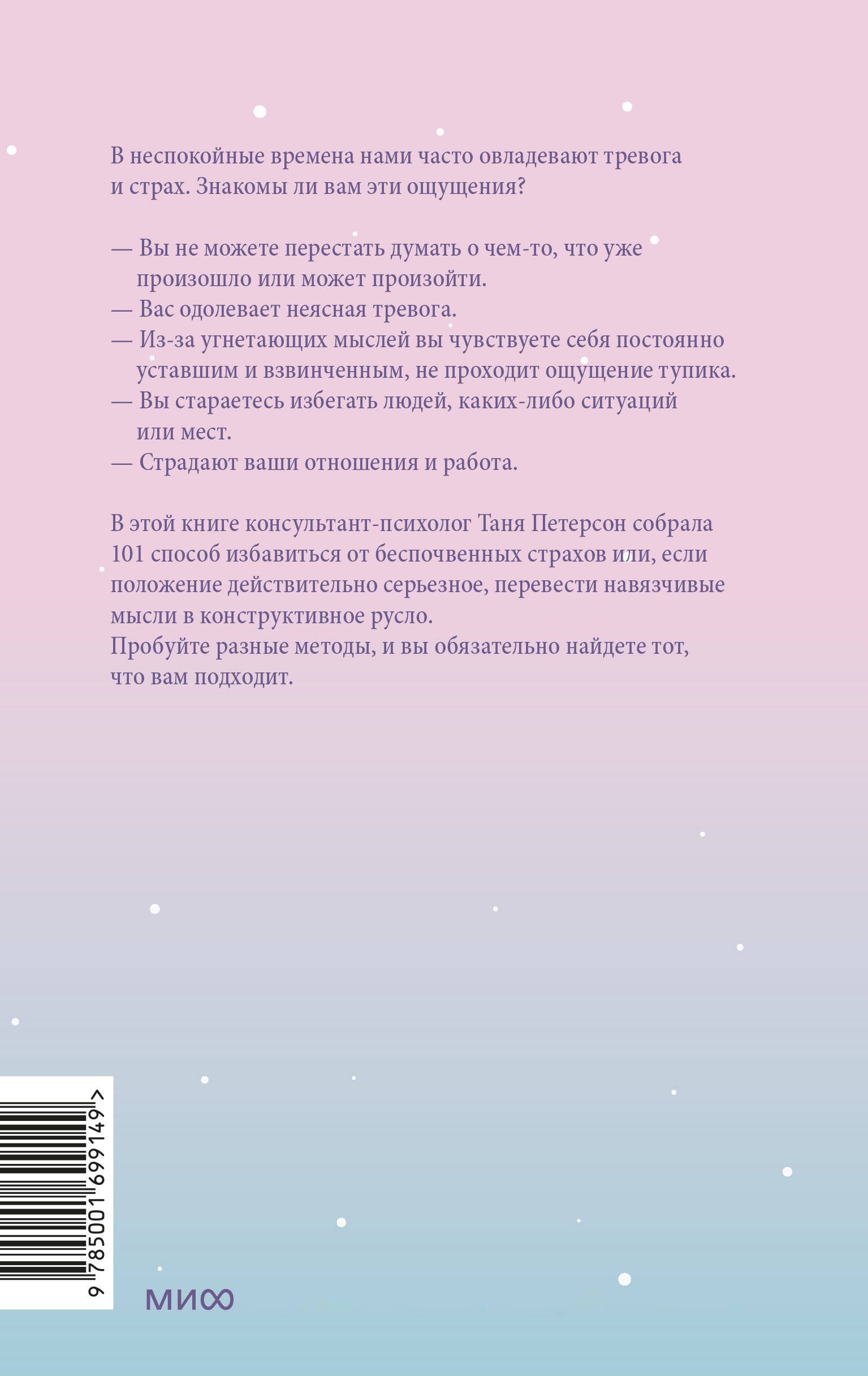 В неспокойные времена нами часто овладевают тревога и страх. Знакомы ли вам эти ощущения?

— Вы не можете перестать думать о чем-то, что уже произошло или может произойти.
— Вас одолевает неясная тревога.
— Из-за угнетающих мыслей вы чувствуете себя постоянно уставшим и взвинченным, не проходит ощущение тупика.
— Вы стараетесь избегать людей, каких-либо ситуаций или мест.
— Страдают ваши отношения и работа.

В этой книге консультант-психолог Таня Петерсон собрала 101 способ избавиться от беспочвенных страхов или, если положение действительно серьезное, перевести навязчивые мысли в конструктивное русло.
Пробуйте разные методы, и вы обязательно найдете тот, что вам подходит.

9 785001 699149 >

МИФ